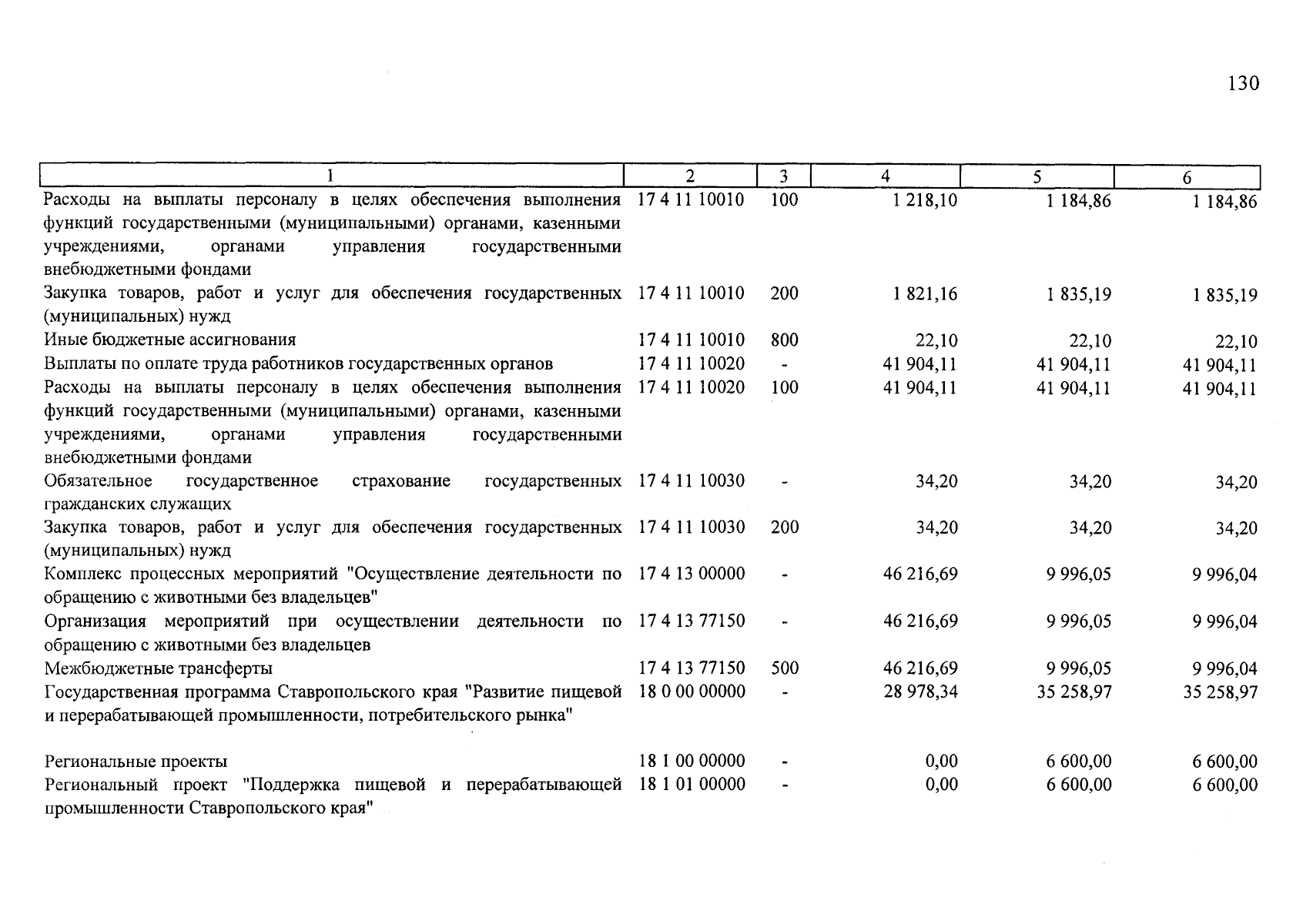 130

| 1 | 2 | 3 | 4 | 5 | 6 |
|---|---|---|---|---|---|
| Расходы на выплаты персоналу в целях обеспечения выполнения функций государственными (муниципальными) органами, казенными учреждениями, органами управления государственными внебюджетными фондами | 17 4 11 10010 | 100 | 1 218,10 | 1 184,86 | 1 184,86 |
| Закупка товаров, работ и услуг для обеспечения государственных (муниципальных) нужд | 17 4 11 10010 | 200 | 1 821,16 | 1 835,19 | 1 835,19 |
| Иные бюджетные ассигнования | 17 4 11 10010 | 800 | 22,10 | 22,10 | 22,10 |
| Выплаты по оплате труда работников государственных органов | 17 4 11 10020 | - | 41 904,11 | 41 904,11 | 41 904,11 |
| Расходы на выплаты персоналу в целях обеспечения выполнения функций государственными (муниципальными) органами, казенными учреждениями, органами управления государственными внебюджетными фондами | 17 4 11 10020 | 100 | 41 904,11 | 41 904,11 | 41 904,11 |
| Обязательное государственное страхование государственных гражданских служащих | 17 4 11 10030 | - | 34,20 | 34,20 | 34,20 |
| Закупка товаров, работ и услуг для обеспечения государственных (муниципальных) нужд | 17 4 11 10030 | 200 | 34,20 | 34,20 | 34,20 |
| Комплекс процессных мероприятий "Осуществление деятельности по обращению с животными без владельцев" | 17 4 13 00000 | - | 46 216,69 | 9 996,05 | 9 996,04 |
| Организация мероприятий при осуществлении деятельности по обращению с животными без владельцев | 17 4 13 77150 | - | 46 216,69 | 9 996,05 | 9 996,04 |
| Межбюджетные трансферты | 17 4 13 77150 | 500 | 46 216,69 | 9 996,05 | 9 996,04 |
| Государственная программа Ставропольского края "Развитие пищевой и перерабатывающей промышленности, потребительского рынка" | 18 0 00 00000 | - | 28 978,34 | 35 258,97 | 35 258,97 |
| Региональные проекты | 18 1 00 00000 | - | 0,00 | 6 600,00 | 6 600,00 |
| Региональный проект "Поддержка пищевой и перерабатывающей промышленности Ставропольского края" | 18 1 01 00000 | - | 0,00 | 6 600,00 | 6 600,00 |